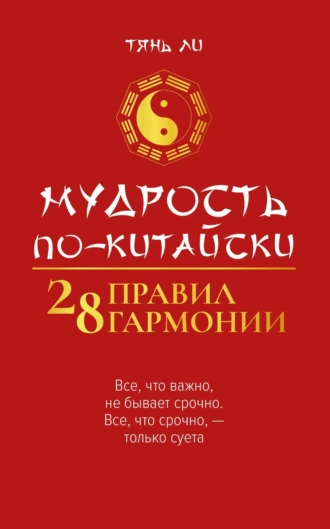 ТЯНЬ ЛИ

МУДРОСТЬ ПО-КИТАЙСКИ

28 ПРАВИЛ ГАРМОНИИ

Все, что важно, не бывает срочно. Все, что срочно, — только суета